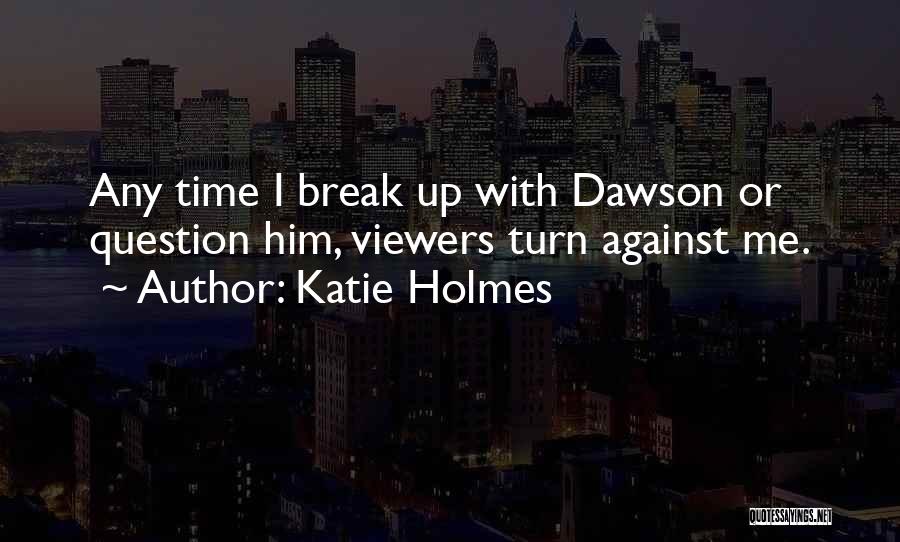 Any time I break up with Dawson or question him, viewers turn against me.
~ Author: Katie Holmes

QUOTESSAYINGS.NET